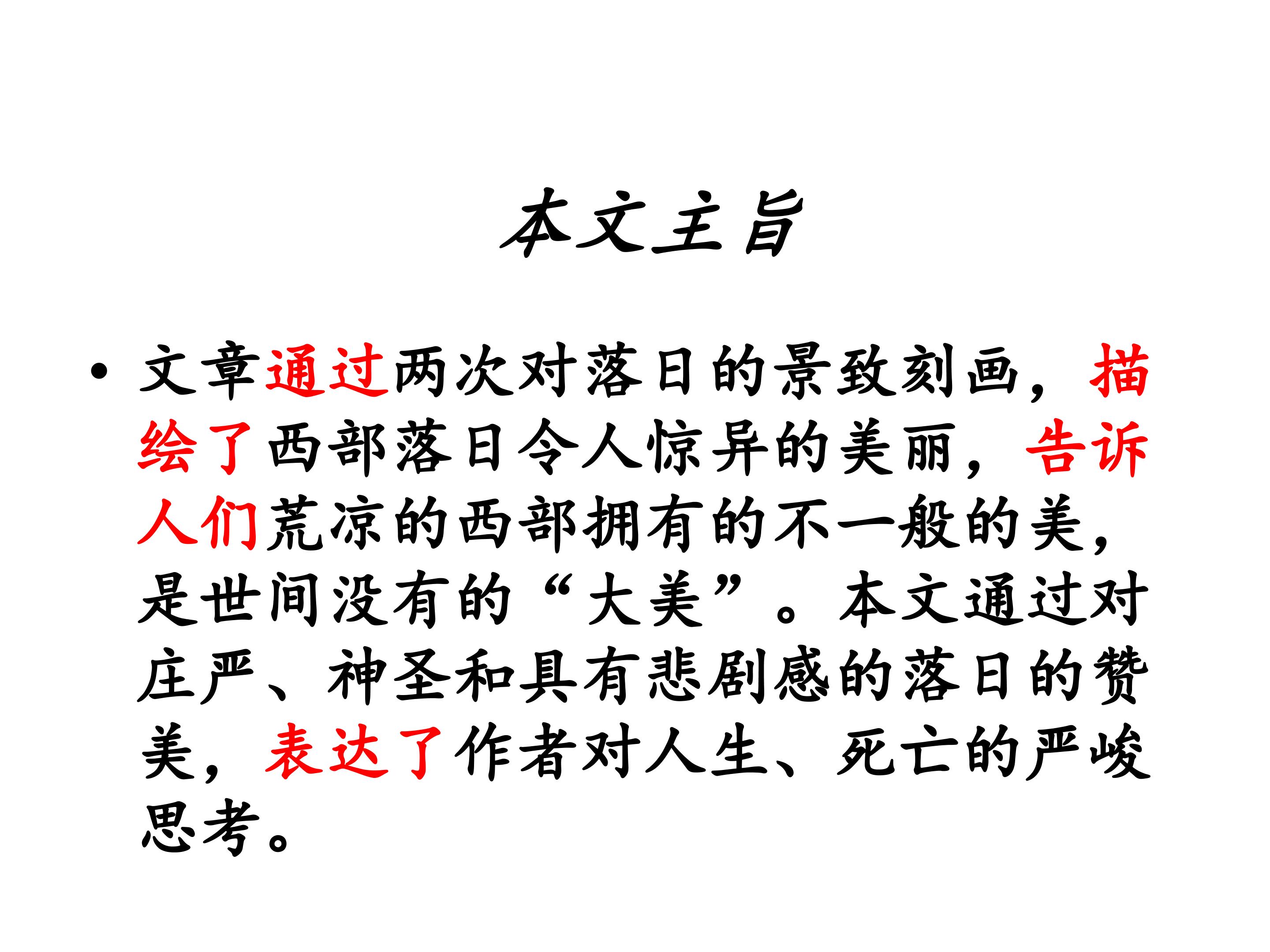 本文主旨

• 文章通过两次对落日的景致刻画，描绘了西部落日令人惊异的美丽，告诉人们荒凉的西部拥有的不一般的美，是世间没有的“大美”。本文通过对庄严、神圣和具有悲剧感的落日的赞美，表达了作者对人生、死亡的严峻思考。